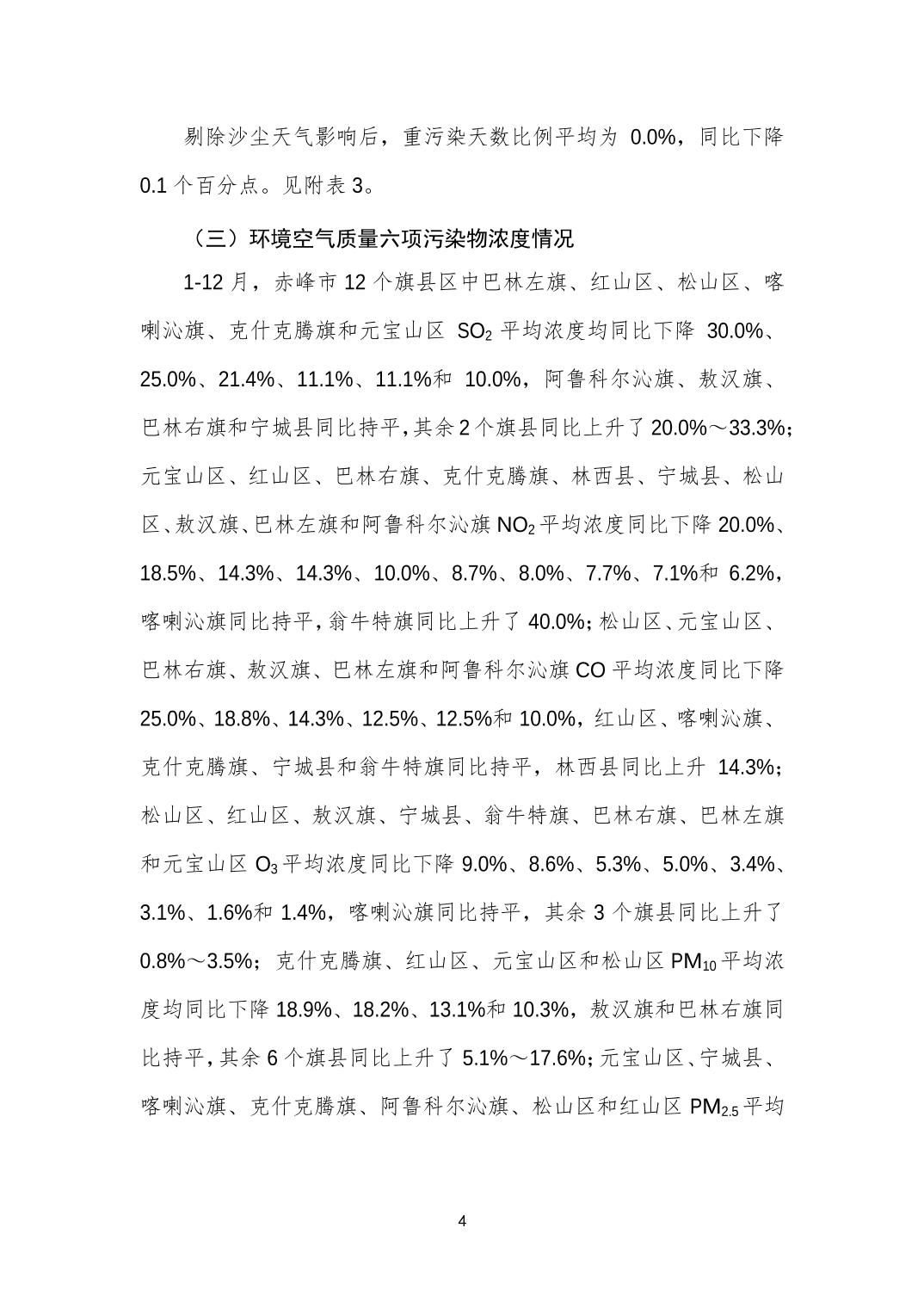 剔除沙尘天气影响后，重污染天数比例平均为 0.0%，同比下降 0.1 个百分点。见附表 3。

（三）环境空气质量六项污染物浓度情况

1-12 月，赤峰市 12 个旗县区中巴林左旗、红山区、松山区、喀喇沁旗、克什克腾旗和元宝山区 $SO_2$ 平均浓度均同比下降 30.0%、25.0%、21.4%、11.1%、11.1%和 10.0%，阿鲁科尔沁旗、敖汉旗、巴林右旗和宁城县同比持平，其余 2 个旗县同比上升了 20.0%～33.3%；元宝山区、红山区、巴林右旗、克什克腾旗、林西县、宁城县、松山区、敖汉旗、巴林左旗和阿鲁科尔沁旗 $NO_2$ 平均浓度同比下降 20.0%、18.5%、14.3%、14.3%、10.0%、8.7%、8.0%、7.7%、7.1%和 6.2%，喀喇沁旗同比持平，翁牛特旗同比上升了 40.0%；松山区、元宝山区、巴林右旗、敖汉旗、巴林左旗和阿鲁科尔沁旗 CO 平均浓度同比下降 25.0%、18.8%、14.3%、12.5%、12.5%和 10.0%，红山区、喀喇沁旗、克什克腾旗、宁城县和翁牛特旗同比持平，林西县同比上升 14.3%；松山区、红山区、敖汉旗、宁城县、翁牛特旗、巴林右旗、巴林左旗和元宝山区 $O_3$ 平均浓度同比下降 9.0%、8.6%、5.3%、5.0%、3.4%、3.1%、1.6%和 1.4%，喀喇沁旗同比持平，其余 3 个旗县同比上升了 0.8%～3.5%；克什克腾旗、红山区、元宝山区和松山区 $PM_{10}$ 平均浓度均同比下降 18.9%、18.2%、13.1%和 10.3%，敖汉旗和巴林右旗同比持平，其余 6 个旗县同比上升了 5.1%～17.6%；元宝山区、宁城县、喀喇沁旗、克什克腾旗、阿鲁科尔沁旗、松山区和红山区 $PM_{2.5}$ 平均

4